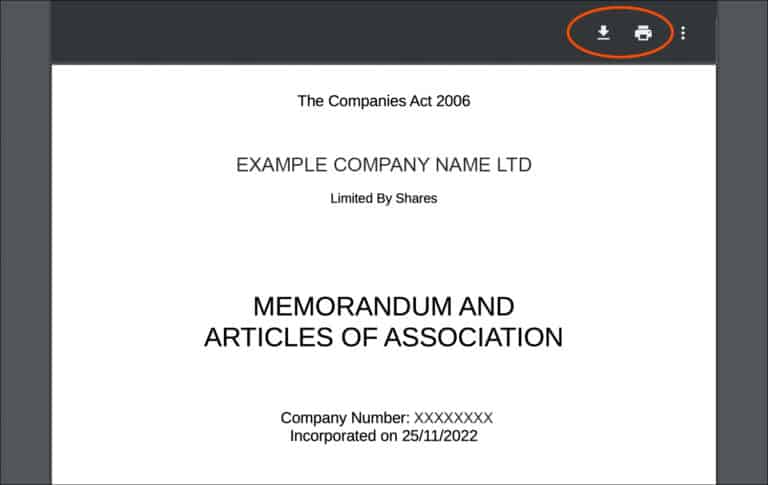 The Companies Act 2006

EXAMPLE COMPANY NAME LTD

Limited By Shares

MEMORANDUM AND
ARTICLES OF ASSOCIATION

Company Number: XXXXXXXX
Incorporated on 25/11/2022